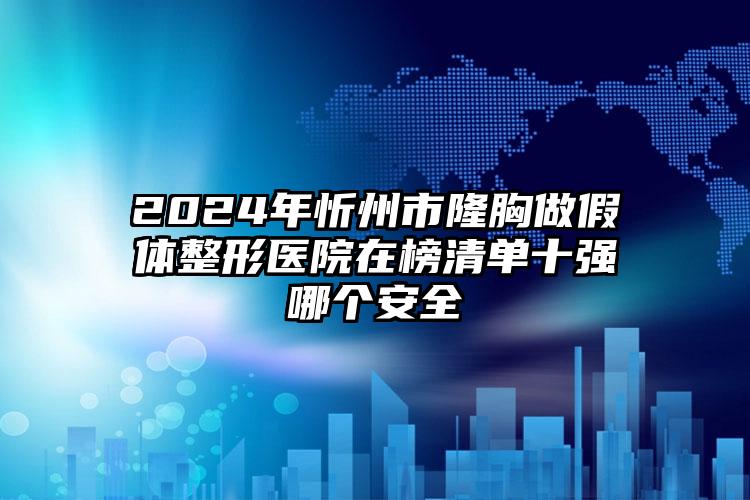 2024年忻州市隆胸做假体整形医院在榜清单十强哪个安全